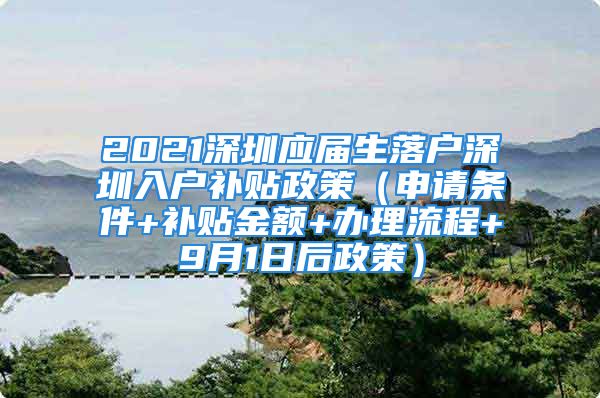 2021深圳应届生落户深圳入户补贴政策（申请条件+补贴金额+办理流程+9月1日后政策）